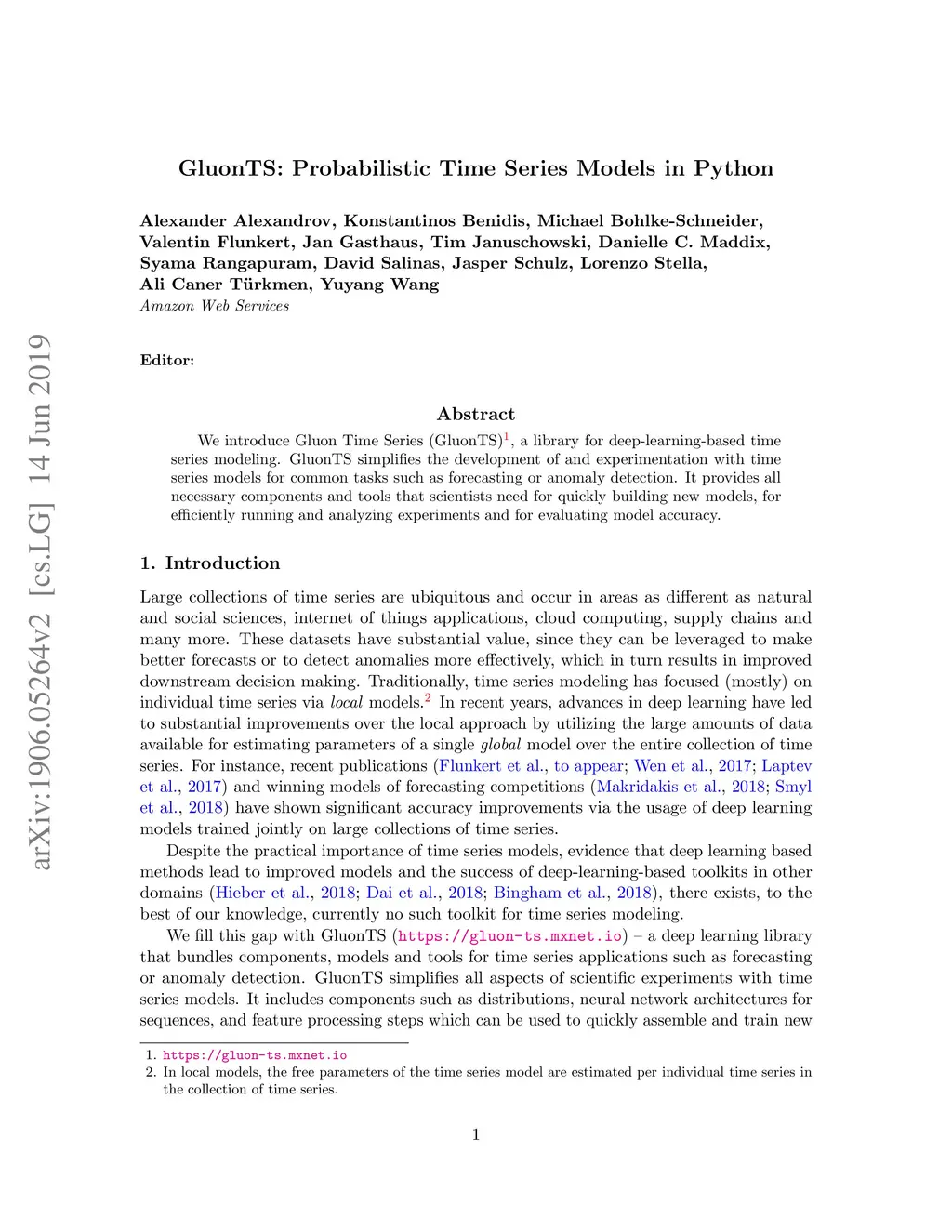 arXiv:1906.05264v2 [cs.LG] 14 Jun 2019

GluonTS: Probabilistic Time Series Models in Python

Alexander Alexandrov, Konstantinos Benidis, Michael Bohlke-Schneider, Valentin Flunkert, Jan Gasthaus, Tim Januschowski, Danielle C. Maddix, Syama Rangapuram, David Salinas, Jasper Schulz, Lorenzo Stella, Ali Caner Türkmen, Yuyang Wang
Amazon Web Services

Editor:

Abstract

We introduce Gluon Time Series (GluonTS)$^1$, a library for deep-learning-based time series modeling. GluonTS simplifies the development of and experimentation with time series models for common tasks such as forecasting or anomaly detection. It provides all necessary components and tools that scientists need for quickly building new models, for efficiently running and analyzing experiments and for evaluating model accuracy.

1. Introduction

Large collections of time series are ubiquitous and occur in areas as different as natural and social sciences, internet of things applications, cloud computing, supply chains and many more. These datasets have substantial value, since they can be leveraged to make better forecasts or to detect anomalies more effectively, which in turn results in improved downstream decision making. Traditionally, time series modeling has focused (mostly) on individual time series via local models.$^2$ In recent years, advances in deep learning have led to substantial improvements over the local approach by utilizing the large amounts of data available for estimating parameters of a single global model over the entire collection of time series. For instance, recent publications (Flunkert et al., to appear; Wen et al., 2017; Laptev et al., 2017) and winning models of forecasting competitions (Makridakis et al., 2018; Smyl et al., 2018) have shown significant accuracy improvements via the usage of deep learning models trained jointly on large collections of time series.

Despite the practical importance of time series models, evidence that deep learning based methods lead to improved models and the success of deep-learning-based toolkits in other domains (Hieber et al., 2018; Dai et al., 2018; Bingham et al., 2018), there exists, to the best of our knowledge, currently no such toolkit for time series modeling.

We fill this gap with GluonTS (https://gluon-ts.mxnet.io) – a deep learning library that bundles components, models and tools for time series applications such as forecasting or anomaly detection. GluonTS simplifies all aspects of scientific experiments with time series models. It includes components such as distributions, neural network architectures for sequences, and feature processing steps which can be used to quickly assemble and train new

1. https://gluon-ts.mxnet.io
2. In local models, the free parameters of the time series model are estimated per individual time series in the collection of time series.

1